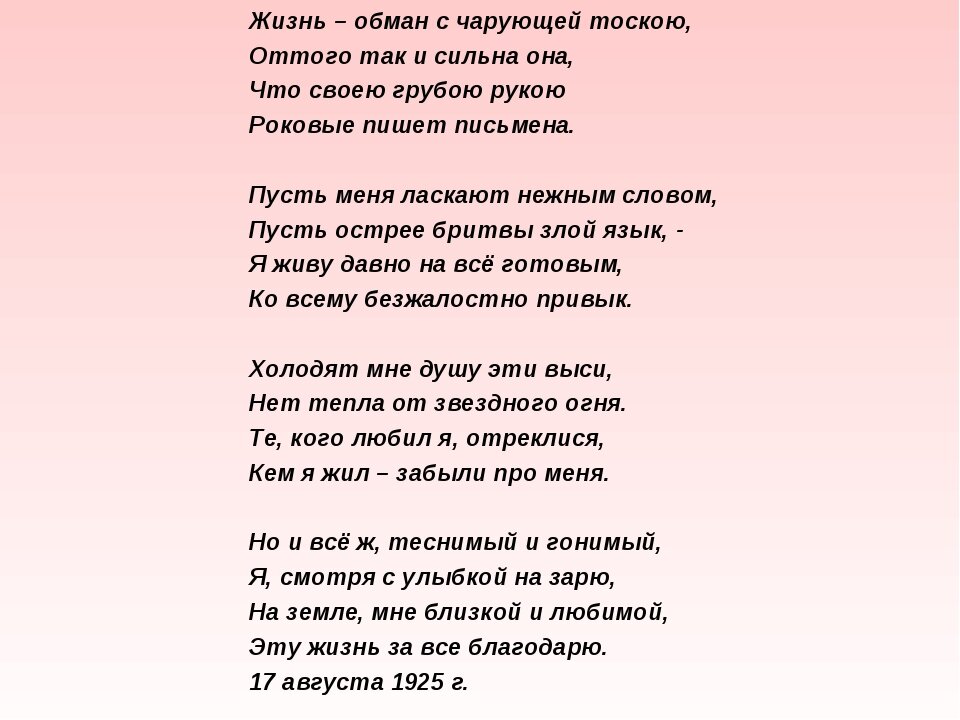 Жизнь – обман с чарующей тоскою,
Оттого так и сильна она,
Что своею грубою рукою
Роковые пишет письмена.

Пусть меня ласкают нежным словом,
Пусть острее бритвы злой язык, -
Я живу давно на всё готовым,
Ко всему безжалостно привык.

Холодят мне душу эти выси,
Нет тепла от звездного огня.
Те, кого любил я, отреклися,
Кем я жил – забыли про меня.

Но и всё ж, теснимый и гонимый,
Я, смотря с улыбкой на зарю,
На земле, мне близкой и любимой,
Эту жизнь за все благодарю.
17 августа 1925 г.